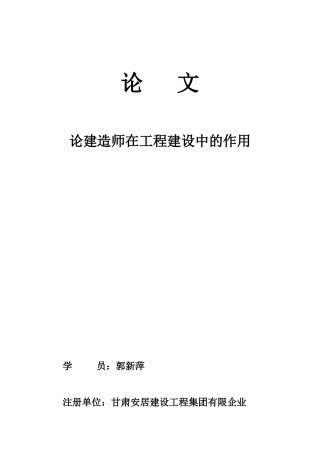 论 文

论建造师在工程建设中的作用

学 员：郭新萍

注册单位：甘肃安居建设工程集团有限企业